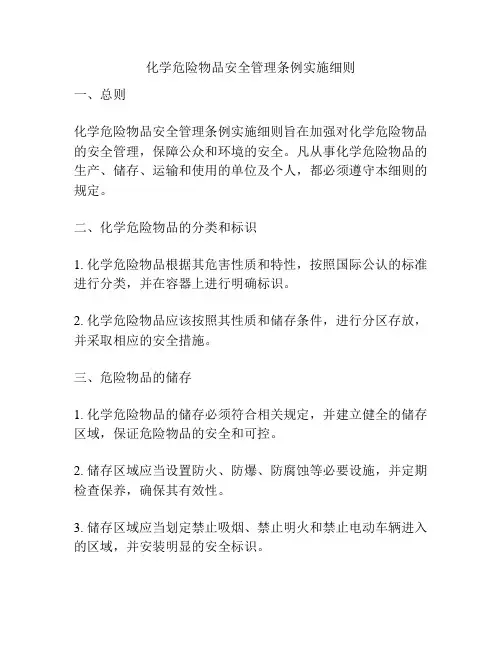 化学危险物品安全管理条例实施细则

一、总则

化学危险物品安全管理条例实施细则旨在加强对化学危险物品的安全管理，保障公众和环境的安全。凡从事化学危险物品的生产、储存、运输和使用的单位及个人，都必须遵守本细则的规定。

二、化学危险物品的分类和标识

1. 化学危险物品根据其危害性质和特性，按照国际公认的标准进行分类，并在容器上进行明确标识。

2. 化学危险物品应该按照其性质和储存条件，进行分区存放，并采取相应的安全措施。

三、危险物品的储存

1. 化学危险物品的储存必须符合相关规定，并建立健全的储存区域，保证危险物品的安全和可控。

2. 储存区域应当设置防火、防爆、防腐蚀等必要设施，并定期检查保养，确保其有效性。

3. 储存区域应当划定禁止吸烟、禁止明火和禁止电动车辆进入的区域，并安装明显的安全标识。